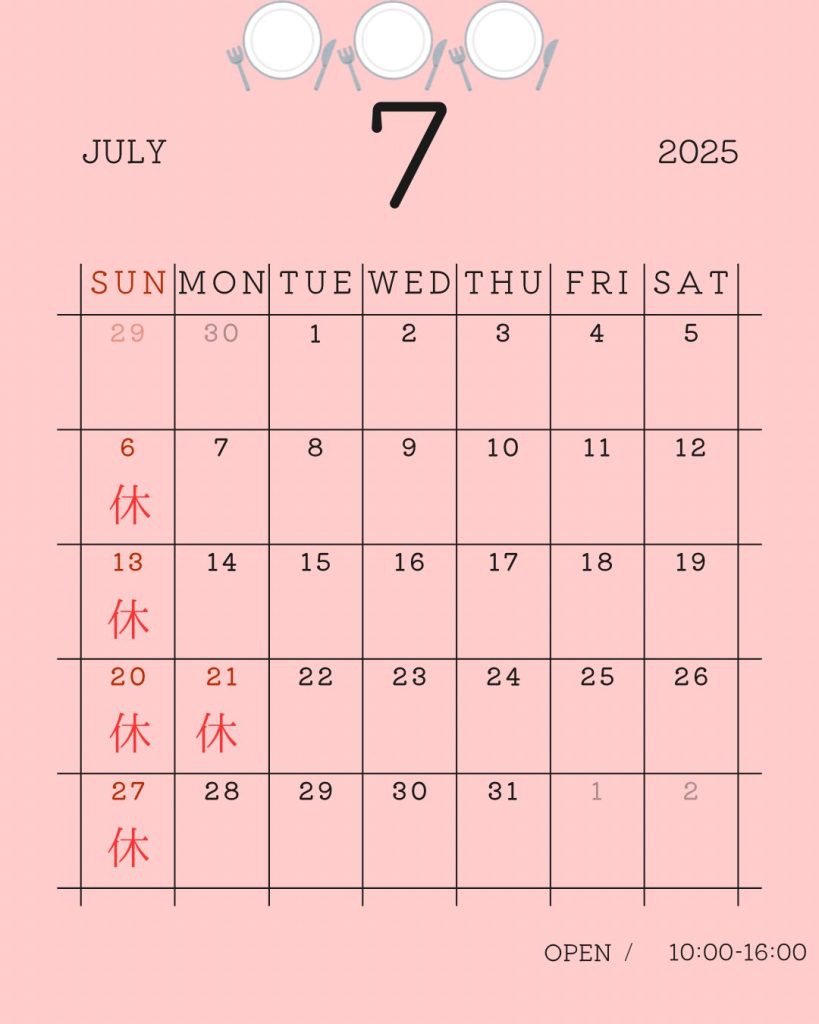 JULY

7

2025

| SUN | MON | TUE | WED | THU | FRI | SAT |
|---|---|---|---|---|---|---|
| 29 | 30 | 1 | 2 | 3 | 4 | 5 |
| 6 休 | 7 | 8 | 9 | 10 | 11 | 12 |
| 13 休 | 14 | 15 | 16 | 17 | 18 | 19 |
| 20 休 | 21 休 | 22 | 23 | 24 | 25 | 26 |
| 27 休 | 28 | 29 | 30 | 31 | 1 | 2 |

OPEN / 10:00-16:00